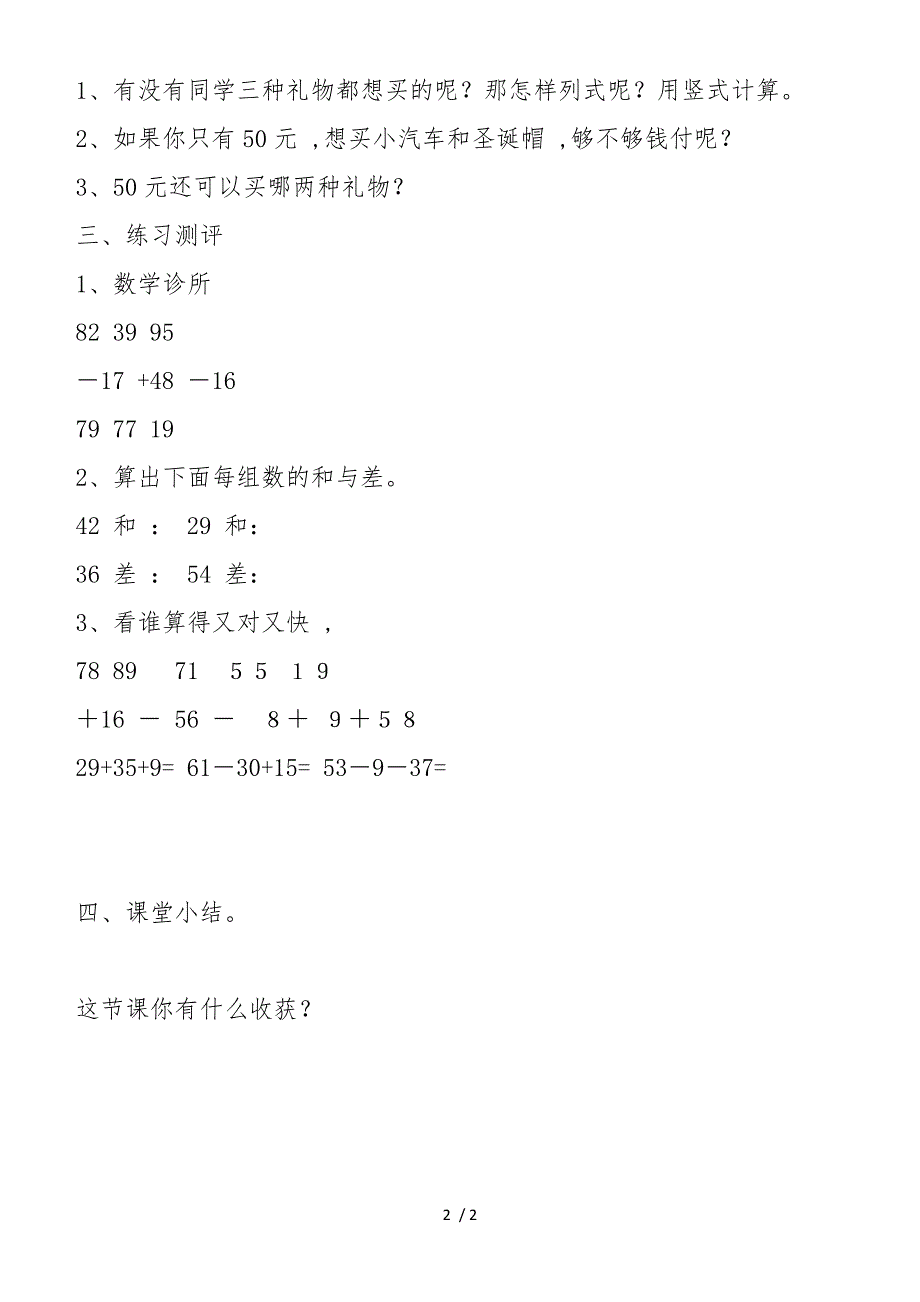 1、有没有同学三种礼物都想买的呢？那怎样列式呢？用竖式计算。

2、如果你只有 50 元 ,想买小汽车和圣诞帽 ,够不够钱付呢？

3、50 元还可以买哪两种礼物？

三、练习测评

1、数学诊所

82 39 95

－17 +48 －16

79 77 19

2、算出下面每组数的和与差。

42 和 ： 29 和：

36 差 ： 54 差：

3、看谁算得又对又快 ，

78 89 71 5 5 1 9

＋16 － 56 － 8＋ 9＋5 8

29+35+9= 61－30+15= 53－9－37=

四、课堂小结。

这节课你有什么收获？

2 / 2